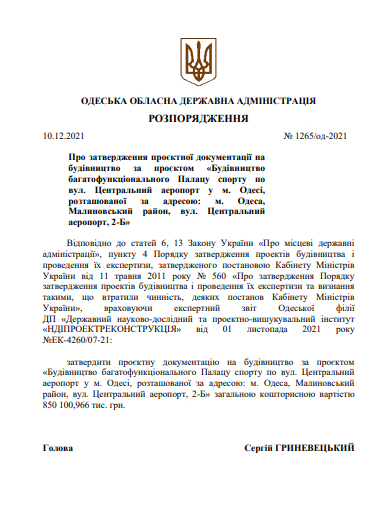 ОДЕСЬКА ОБЛАСНА ДЕРЖАВНА АДМІНІСТРАЦІЯ

РОЗПОРЯДЖЕННЯ

10.12.2021 № 1265/од-2021

Про затвердження проєктної документації на будівництво за проєктом «Будівництво багатофункціонального Палацу спорту по вул. Центральний аеропорт у м. Одесі, розташованої за адресою: м. Одеса, Малиновський район, вул. Центральний аеропорт, 2-Б»

Відповідно до статей 6, 13 Закону України «Про місцеві державні адміністрації», пункту 4 Порядку затвердження проектів будівництва і проведення їх експертизи, затвердженого постановою Кабінету Міністрів України від 11 травня 2011 року № 560 «Про затвердження Порядку затвердження проектів будівництва і проведення їх експертизи та визнання такими, що втратили чинність, деяких постанов Кабінету Міністрів України», враховуючи експертний звіт Одеської філії ДП «Державний науково-дослідний та проектно-вишукувальний інститут «НДІПРОЕКТРЕКОНСТРУКЦІЯ» від 01 листопада 2021 року №ЕК-4260/07-21:

затвердити проєктну документацію на будівництво за проєктом «Будівництво багатофункціонального Палацу спорту по вул. Центральний аеропорт у м. Одесі, розташованої за адресою: м. Одеса, Малиновський район, вул. Центральний аеропорт, 2-Б» загальною кошторисною вартістю 850 100,966 тис. грн.

Голова Сергій ГРИНЕВЕЦЬКИЙ